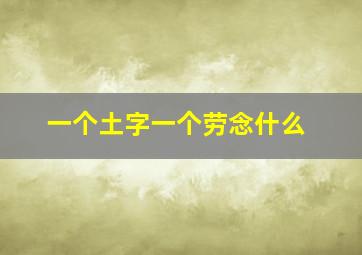 一个土字一个劳念什么